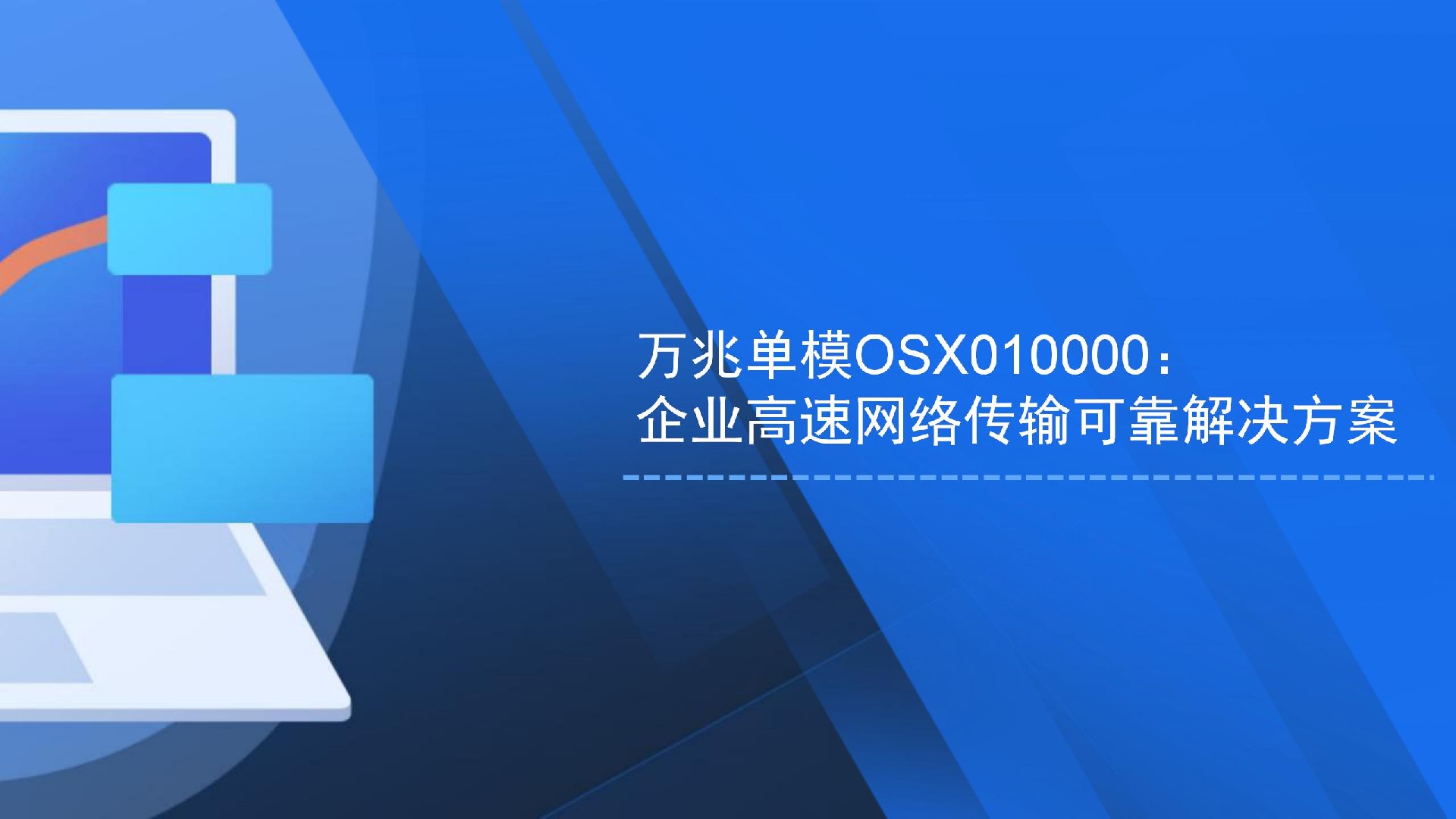 万兆单模OSX010000：
企业高速网络传输可靠解决方案